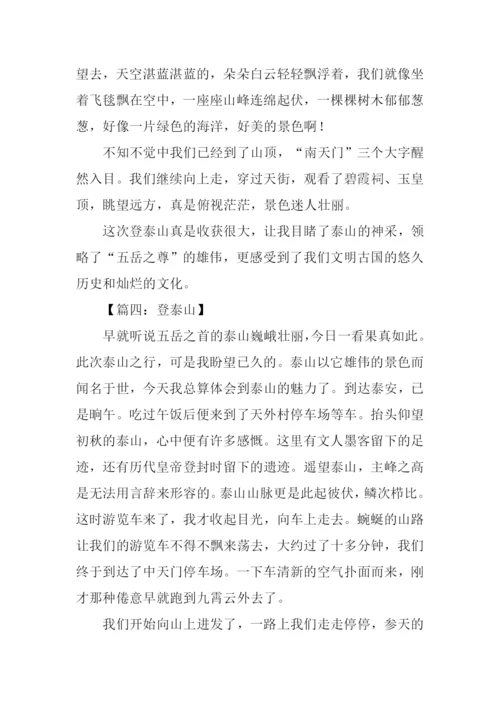 望去，天空湛蓝湛蓝的，朵朵白云轻轻飘浮着，我们就像坐着飞毯飘在空中，一座座山峰连绵起伏，一棵棵树木郁郁葱葱，好像一片绿色的海洋，好美的景色啊！

不知不觉中我们已经到了山顶，“南天门”三个大字醒然入目。我们继续向上走，穿过天街，观看了碧霞祠、玉皇顶，眺望远方，真是俯视茫茫，景色迷人壮丽。

这次登泰山真是收获很大，让我目睹了泰山的神采，领略了“五岳之尊”的雄伟，更感受到了我们文明古国的悠久历史和灿烂的文化。

【篇四：登泰山】

早就听说五岳之首的泰山巍峨壮丽，今日一看果真如此。此次泰山之行，可是我盼望已久的。泰山以它雄伟的景色而闻名于世，今天我总算体会到泰山的魅力了。到达泰安，已是晌午。吃过午饭后便来到了天外村停车场等车。抬头仰望初秋的泰山，心中便有许多感慨。这里有文人墨客留下的足迹，还有历代皇帝登封时留下的遗迹。遥望泰山，主峰之高是无法用言辞来形容的。泰山山脉更是此起彼伏，鳞次栉比。这时游览车来了，我才收起目光，向车上走去。蜿蜒的山路让我们的游览车不得不飘来荡去，大约过了十多分钟，我们终于到达了中天门停车场。一下车清新的空气扑面而来，刚才那种倦意早就跑到九霄云外去了。

我们开始向山上进发了，一路上我们走走停停，参天的